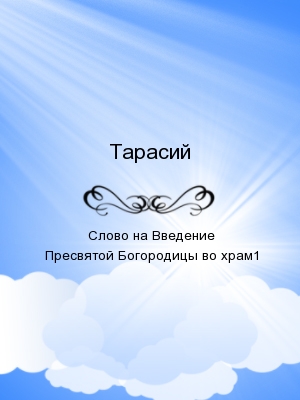 Тарасий

Слово на Введение Пресвятой Богородицы во храм1